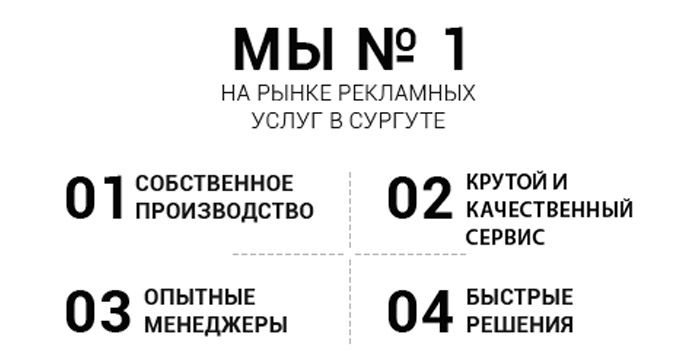 МЫ № 1

НА РЫНКЕ РЕКЛАМНЫХ УСЛУГ В СУРГУТЕ

01 СОБСТВЕННОЕ ПРОИЗВОДСТВО

02 КРУТОЙ И КАЧЕСТВЕННЫЙ СЕРВИС

03 ОПЫТНЫЕ МЕНЕДЖЕРЫ

04 БЫСТРЫЕ РЕШЕНИЯ